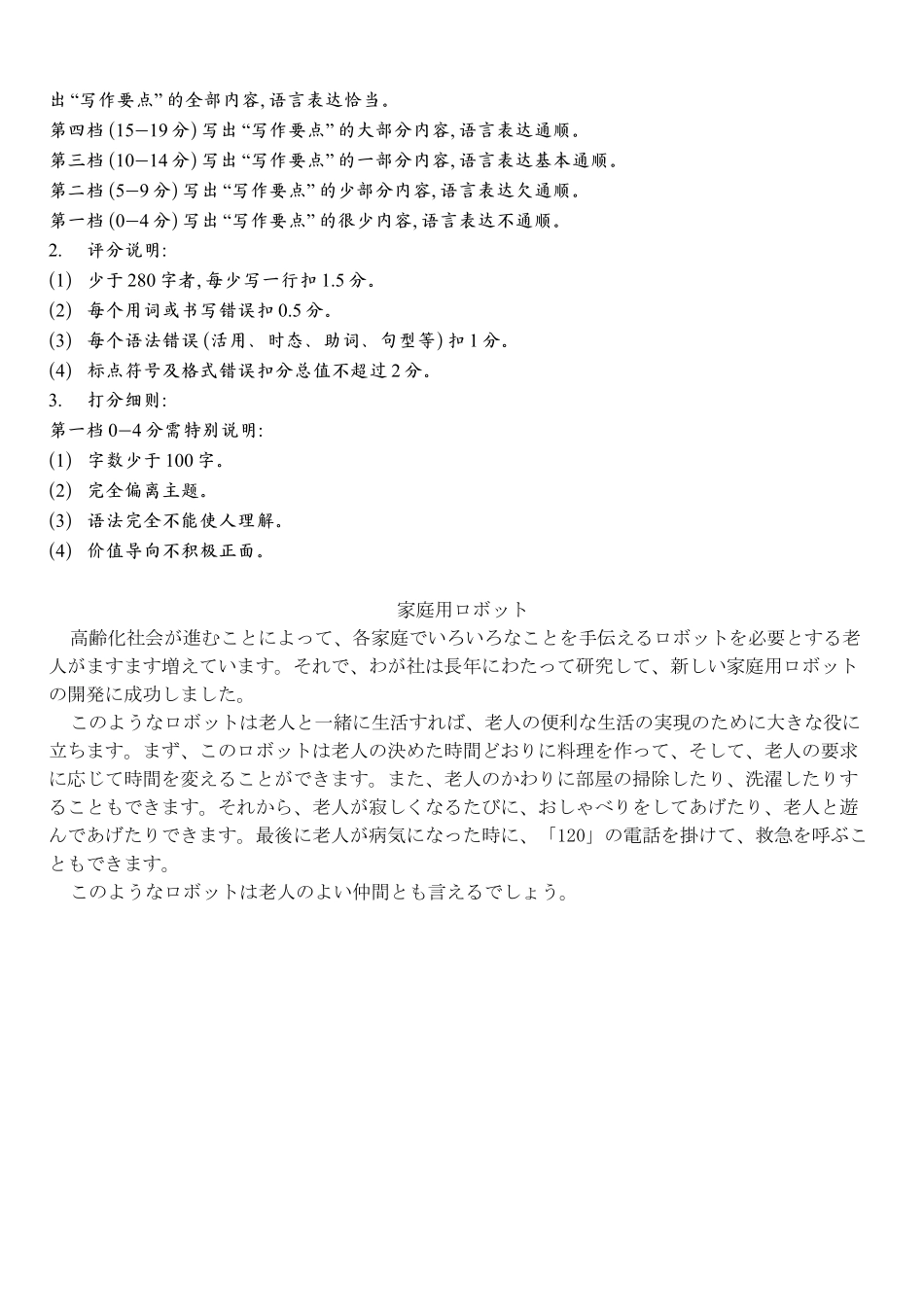 出“写作要点”的全部内容,语言表达恰当。
第四档(15—19分)写出“写作要点”的大部分内容,语言表达通顺。
第三档(10—14分)写出“写作要点”的一部分内容,语言表达基本通顺。
第二档(5—9分)写出“写作要点”的少部分内容,语言表达欠通顺。
第一档(0—4分)写出“写作要点”的很少内容,语言表达不通顺。
2. 评分说明:
(1) 少于280字者,每少写一行扣1.5分。
(2) 每个用词或书写错误扣0.5分。
(3) 每个语法错误(活用、时态、助词、句型等)扣1分。
(4) 标点符号及格式错误扣分总值不超过2分。
3. 打分细则:
第一档0—4分需特别说明:
(1) 字数少于100字。
(2) 完全偏离主题。
(3) 语法完全不能使人理解。
(4) 价值导向不积极正面。

家庭用ロボット

高齢化社会が進むことによって、各家庭でいろいろなことを手伝えるロボットを必要とする老人がますます増えています。それで、わが社は長年にわたって研究して、新しい家庭用ロボットの開発に成功しました。

このようなロボットは老人と一緒に生活すれば、老人の便利な生活の実現のために大きな役に立ちます。まず、このロボットは老人の決めた時間どおりに料理を作って、そして、老人の要求に応じて時間を変えることができます。また、老人のかわりに部屋の掃除したり、洗濯したりすることもできます。それから、老人が寂しくなるたびに、おしゃべりをしてあげたり、老人と遊んであげたりできます。最後に老人が病気になった時に、「120」の電話を掛けて、救急を呼ぶこともできます。

このようなロボットは老人のよい仲間とも言えるでしょう。